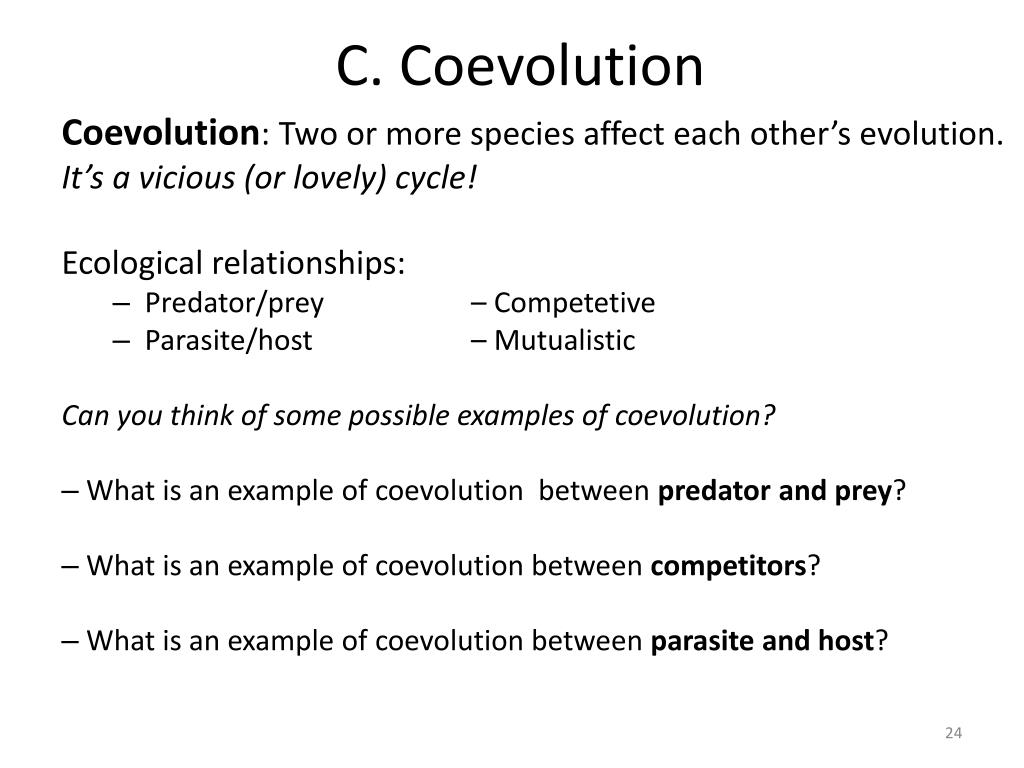 C. Coevolution

Coevolution: Two or more species affect each other's evolution. It's a vicious (or lovely) cycle!

Ecological relationships:
– Predator/prey
– Parasite/host
– Competetive
– Mutualistic

Can you think of some possible examples of coevolution?

– What is an example of coevolution between predator and prey?

– What is an example of coevolution between competitors?

– What is an example of coevolution between parasite and host?

24